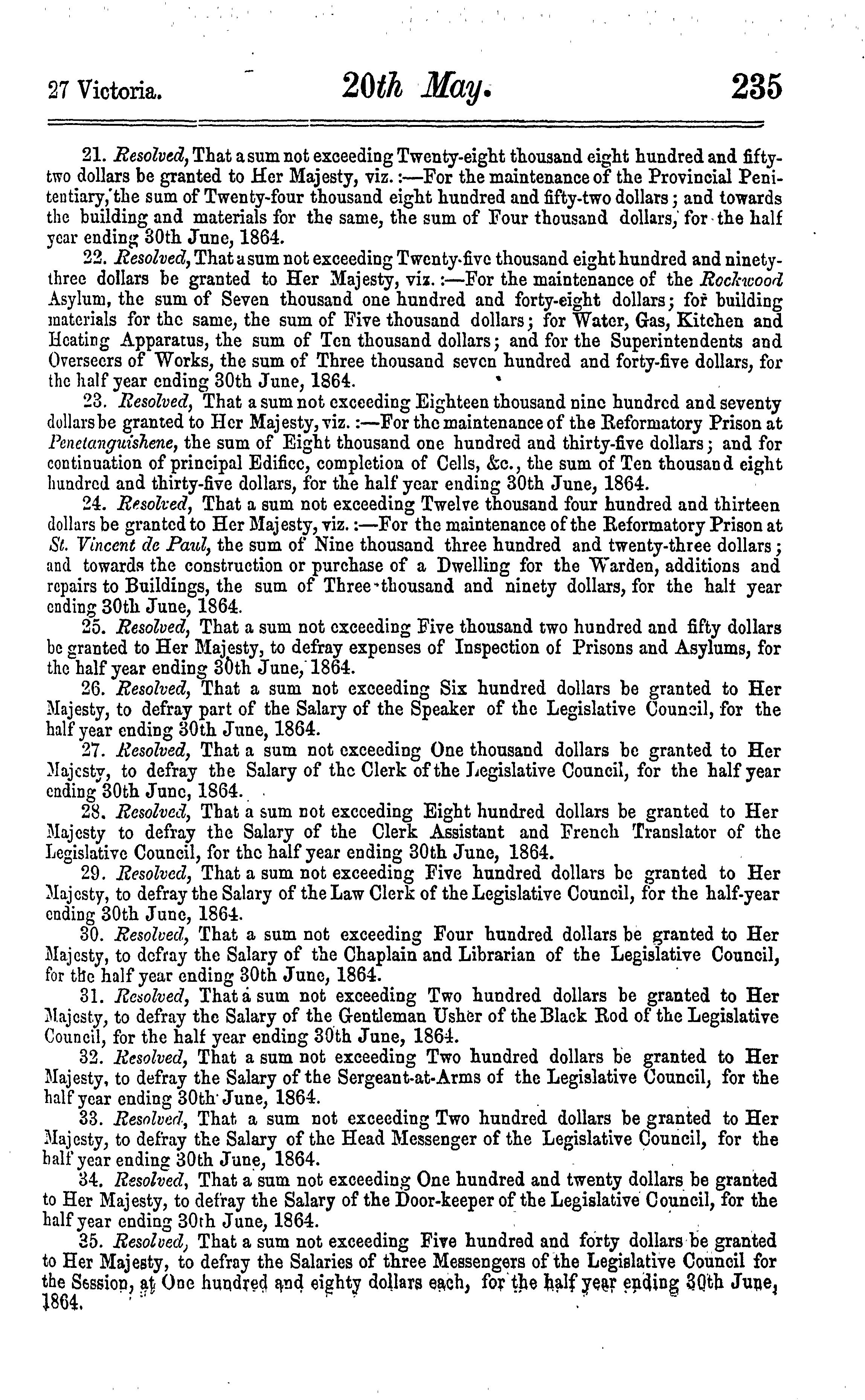 27 Victoria. 20th May. 235

21. Resolved, That a sum not exceeding Twenty-eight thousand eight hundred and fifty-two dollars be granted to Her Majesty, viz.:—For the maintenance of the Provincial Penitentiary, the sum of Twenty-four thousand eight hundred and fifty-two dollars; and towards the building and materials for the same, the sum of Four thousand dollars, for the half year ending 30th June, 1864.

22. Resolved, That a sum not exceeding Twenty-five thousand eight hundred and ninety-three dollars be granted to Her Majesty, viz.:—For the maintenance of the Rockwood Asylum, the sum of Seven thousand one hundred and forty-eight dollars; for building materials for the same, the sum of Five thousand dollars; for Water, Gas, Kitchen and Heating Apparatus, the sum of Ten thousand dollars; and for the Superintendents and Overseers of Works, the sum of Three thousand seven hundred and forty-five dollars, for the half year ending 30th June, 1864.

23. Resolved, That a sum not exceeding Eighteen thousand nine hundred and seventy dollars be granted to Her Majesty, viz.:—For the maintenance of the Reformatory Prison at Penetanguishene, the sum of Eight thousand one hundred and thirty-five dollars; and for continuation of principal Edifice, completion of Cells, &c., the sum of Ten thousand eight hundred and thirty-five dollars, for the half year ending 30th June, 1864.

24. Resolved, That a sum not exceeding Twelve thousand four hundred and thirteen dollars be granted to Her Majesty, viz.:—For the maintenance of the Reformatory Prison at St. Vincent de Paul, the sum of Nine thousand three hundred and twenty-three dollars; and towards the construction or purchase of a Dwelling for the Warden, additions and repairs to Buildings, the sum of Three thousand and ninety dollars, for the half year ending 30th June, 1864.

25. Resolved, That a sum not exceeding Five thousand two hundred and fifty dollars be granted to Her Majesty, to defray expenses of Inspection of Prisons and Asylums, for the half year ending 30th June, 1864.

26. Resolved, That a sum not exceeding Six hundred dollars be granted to Her Majesty, to defray part of the Salary of the Speaker of the Legislative Council, for the half year ending 30th June, 1864.

27. Resolved, That a sum not exceeding One thousand dollars be granted to Her Majesty, to defray the Salary of the Clerk of the Legislative Council, for the half year ending 30th June, 1864.

28. Resolved, That a sum not exceeding Eight hundred dollars be granted to Her Majesty to defray the Salary of the Clerk Assistant and French Translator of the Legislative Council, for the half year ending 30th June, 1864.

29. Resolved, That a sum not exceeding Five hundred dollars be granted to Her Majesty, to defray the Salary of the Law Clerk of the Legislative Council, for the half-year ending 30th June, 1864.

30. Resolved, That a sum not exceeding Four hundred dollars be granted to Her Majesty, to defray the Salary of the Chaplain and Librarian of the Legislative Council, for the half year ending 30th June, 1864.

31. Resolved, That a sum not exceeding Two hundred dollars be granted to Her Majesty, to defray the Salary of the Gentleman Usher of the Black Rod of the Legislative Council, for the half year ending 30th June, 1864.

32. Resolved, That a sum not exceeding Two hundred dollars be granted to Her Majesty, to defray the Salary of the Sergeant-at-Arms of the Legislative Council, for the half year ending 30th June, 1864.

33. Resolved, That a sum not exceeding Two hundred dollars be granted to Her Majesty, to defray the Salary of the Head Messenger of the Legislative Council, for the half year ending 30th June, 1864.

34. Resolved, That a sum not exceeding One hundred and twenty dollars be granted to Her Majesty, to defray the Salary of the Door-keeper of the Legislative Council, for the half year ending 30th June, 1864.

35. Resolved, That a sum not exceeding Five hundred and forty dollars be granted to Her Majesty, to defray the Salaries of three Messengers of the Legislative Council for the Session, at One hundred and eighty dollars each, for the half year ending 30th June, 1864.